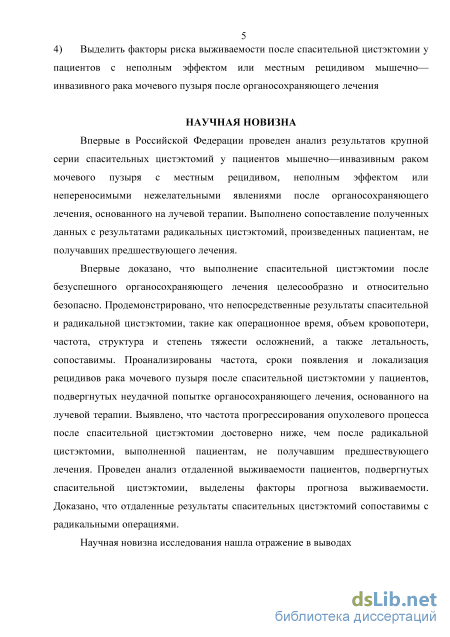 5

4) Выделить факторы риска выживаемости после спасительной цистэктомии у пациентов с неполным эффектом или местным рецидивом мышечно—инвазивного рака мочевого пузыря после органосохраняющего лечения

НАУЧНАЯ НОВИЗНА

Впервые в Российской Федерации проведен анализ результатов крупной серии спасительных цистэктомий у пациентов мышечно—инвазивным раком мочевого пузыря с местным рецидивом, неполным эффектом или непереносимыми нежелательными явлениями после органосохраняющего лечения, основанного на лучевой терапии. Выполнено сопоставление полученных данных с результатами радикальных цистэктомий, произведенных пациентам, не получавших предшествующего лечения.

Впервые доказано, что выполнение спасительной цистэктомии после безуспешного органосохраняющего лечения целесообразно и относительно безопасно. Продемонстрировано, что непосредственные результаты спасительной и радикальной цистэктомии, такие как операционное время, объем кровопотери, частота, структура и степень тяжести осложнений, а также летальность, сопоставимы. Проанализированы частота, сроки появления и локализация рецидивов рака мочевого пузыря после спасительной цистэктомии у пациентов, подвергнутых неудачной попытке органосохраняющего лечения, основанного на лучевой терапии. Выявлено, что частота прогрессирования опухолевого процесса после спасительной цистэктомии достоверно ниже, чем после радикальной цистэктомии, выполненной пациентам, не получавшим предшествующего лечения. Проведен анализ отдаленной выживаемости пациентов, подвергнутых спасительной цистэктомии, выделены факторы прогноза выживаемости. Доказано, что отдаленные результаты спасительных цистэктомий сопоставимы с радикальными операциями.

Научная новизна исследования нашла отражение в выводах

dsLib.net
библиотека диссертаций